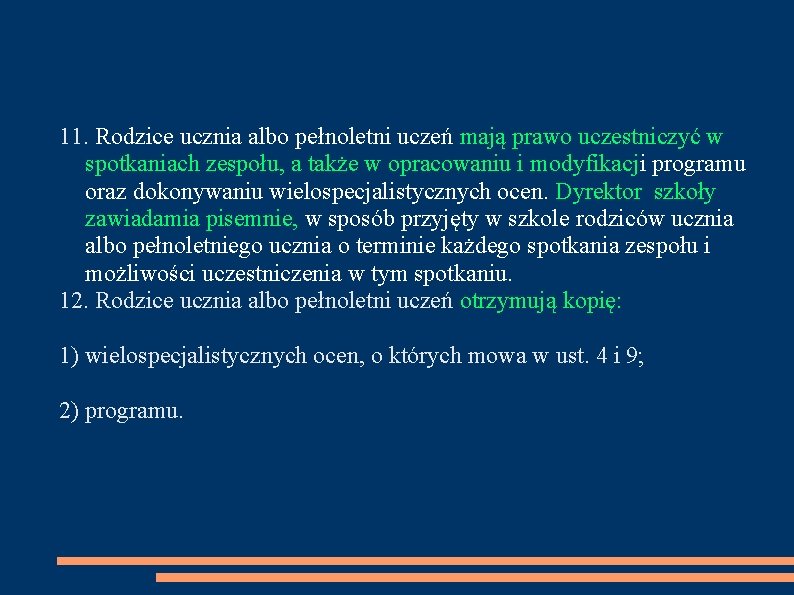 11. Rodzice ucznia albo pełnoletni uczeń mają prawo uczestniczyć w spotkaniach zespołu, a także w opracowaniu i modyfikacji programu oraz dokonywaniu wielospecjalistycznych ocen. Dyrektor szkoły zawiadamia pisemnie, w sposób przyjęty w szkole rodziców ucznia albo pełnoletniego ucznia o terminie każdego spotkania zespołu i możliwości uczestniczenia w tym spotkaniu.
12. Rodzice ucznia albo pełnoletni uczeń otrzymują kopię:

1) wielospecjalistycznych ocen, o których mowa w ust. 4 i 9;

2) programu.